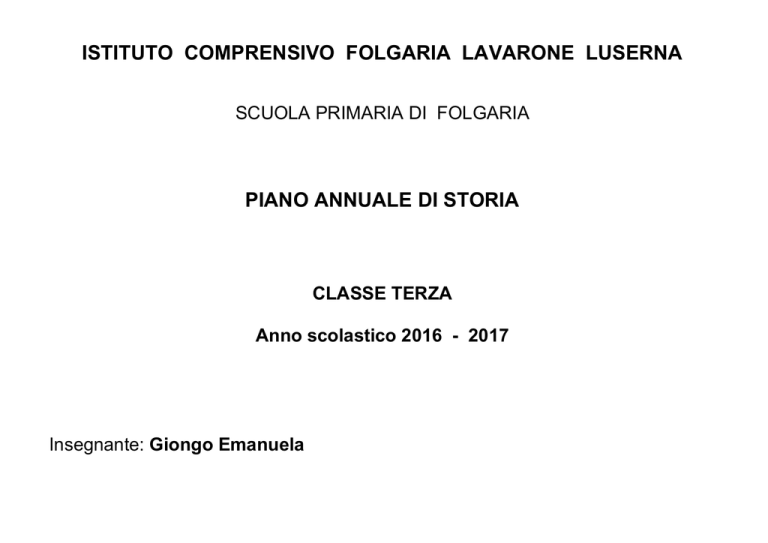 ISTITUTO COMPRENSIVO FOLGARIA LAVARONE LUSERNA

SCUOLA PRIMARIA DI FOLGARIA

PIANO ANNUALE DI STORIA

CLASSE TERZA

Anno scolastico 2016 - 2017

Insegnante: Giongo Emanuela